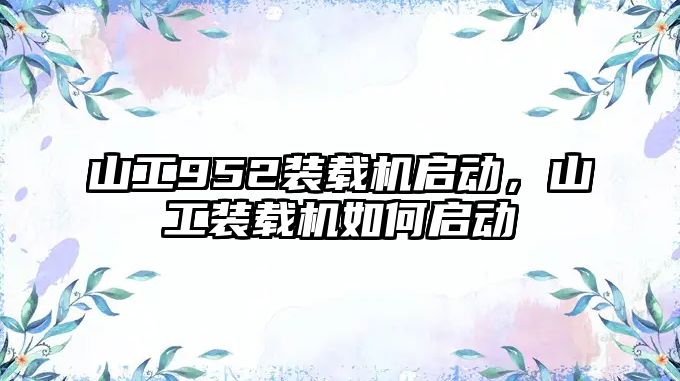 山工952装载机启动，山工装载机如何启动